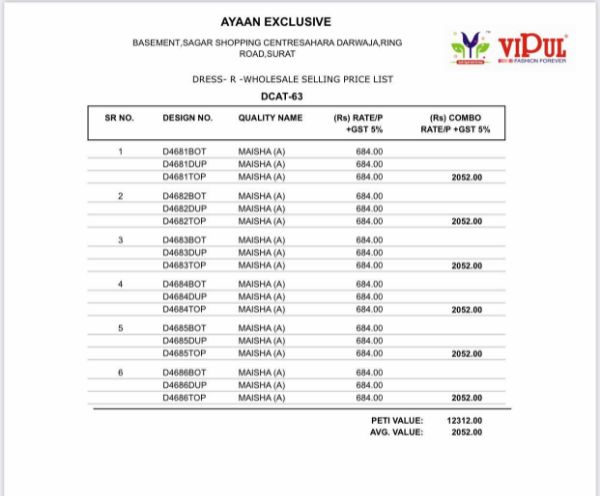 AYAAN EXCLUSIVE

BASEMENT,SAGAR SHOPPING CENTRESAHARA DARWAJA,RING ROAD,SURAT

VIPUL
FASHION FOREVER

DRESS- R -WHOLESALE SELLING PRICE LIST

DCAT-63

| SR NO. | DESIGN NO. | QUALITY NAME | (Rs) RATE/P +GST 5% | (Rs) COMBO RATE/P +GST 5% |
|---|---|---|---|---|
| 1 | D4681BOT | MAISHA (A) | 684.00 | |
| | D4681DUP | MAISHA (A) | 684.00 | |
| | D4681TOP | MAISHA (A) | 684.00 | 2052.00 |
| 2 | D4682BOT | MAISHA (A) | 684.00 | |
| | D4682DUP | MAISHA (A) | 684.00 | |
| | D4682TOP | MAISHA (A) | 684.00 | 2052.00 |
| 3 | D4683BOT | MAISHA (A) | 684.00 | |
| | D4683DUP | MAISHA (A) | 684.00 | |
| | D4683TOP | MAISHA (A) | 684.00 | 2052.00 |
| 4 | D4684BOT | MAISHA (A) | 684.00 | |
| | D4684DUP | MAISHA (A) | 684.00 | |
| | D4684TOP | MAISHA (A) | 684.00 | 2052.00 |
| 5 | D4685BOT | MAISHA (A) | 684.00 | |
| | D4685DUP | MAISHA (A) | 684.00 | |
| | D4685TOP | MAISHA (A) | 684.00 | 2052.00 |
| 6 | D4686BOT | MAISHA (A) | 684.00 | |
| | D4686DUP | MAISHA (A) | 684.00 | |
| | D4686TOP | MAISHA (A) | 684.00 | 2052.00 |

PETI VALUE: 12312.00
AVG. VALUE: 2052.00